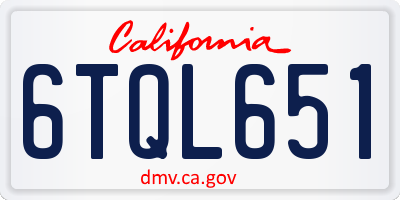 California

6TQL651

dmv.ca.gov